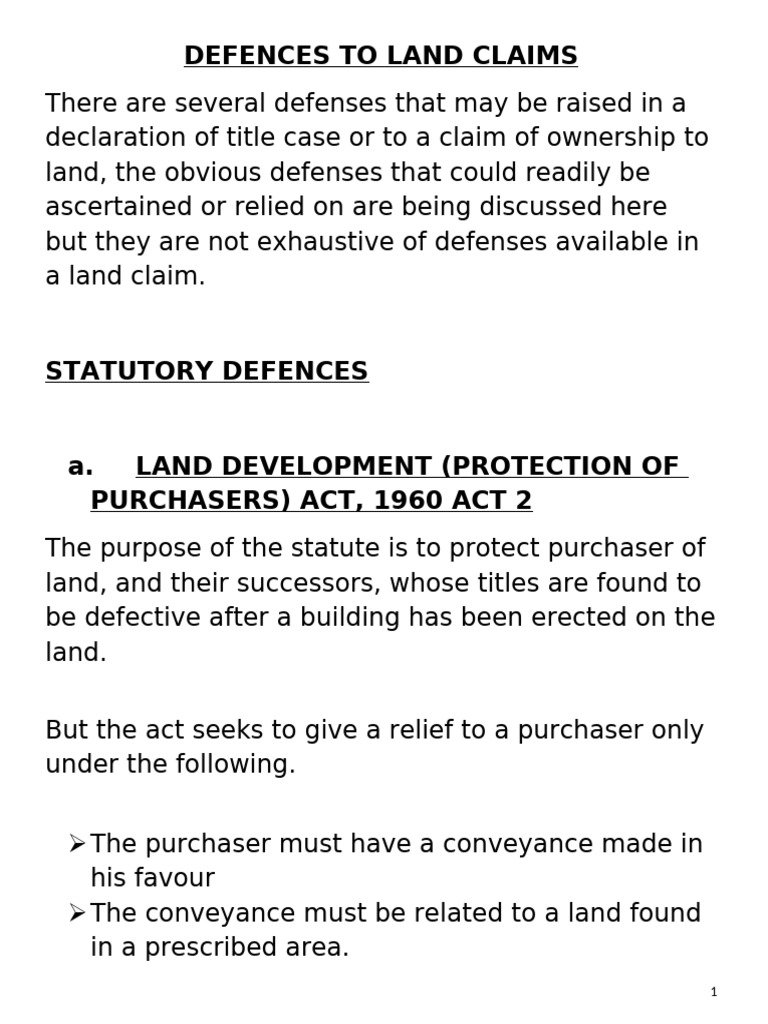 DEFENCES TO LAND CLAIMS

There are several defenses that may be raised in a declaration of title case or to a claim of ownership to land, the obvious defenses that could readily be ascertained or relied on are being discussed here but they are not exhaustive of defenses available in a land claim.

STATUTORY DEFENCES

a. LAND DEVELOPMENT (PROTECTION OF PURCHASERS) ACT, 1960 ACT 2

The purpose of the statute is to protect purchaser of land, and their successors, whose titles are found to be defective after a building has been erected on the land.

But the act seeks to give a relief to a purchaser only under the following.

➢ The purchaser must have a conveyance made in his favour
➢ The conveyance must be related to a land found in a prescribed area.

1